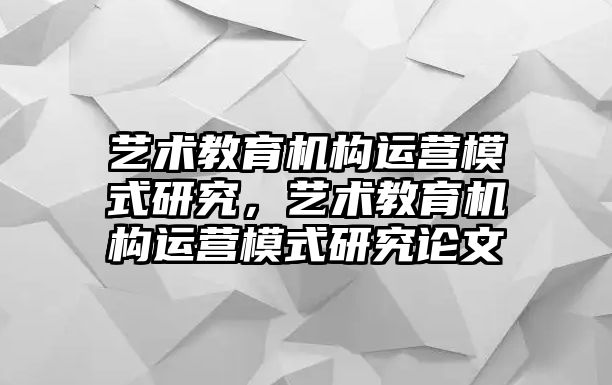 艺术教育机构运营模式研究，艺术教育机构运营模式研究论文